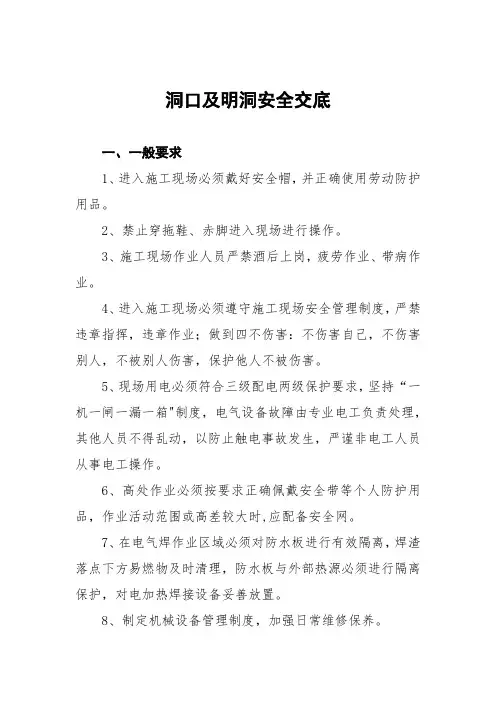 洞口及明洞安全交底

一、一般要求

1、进入施工现场必须戴好安全帽，并正确使用劳动防护用品。

2、禁止穿拖鞋、赤脚进入现场进行操作。

3、施工现场作业人员严禁酒后上岗，疲劳作业、带病作业。

4、进入施工现场必须遵守施工现场安全管理制度，严禁违章指挥，违章作业；做到四不伤害：不伤害自己，不伤害别人，不被别人伤害，保护他人不被伤害。

5、现场用电必须符合三级配电两级保护要求，坚持“一机一闸一漏一箱”制度，电气设备故障由专业电工负责处理，其他人员不得乱动，以防止触电事故发生，严谨非电工人员从事电工操作。

6、高处作业必须按要求正确佩戴安全带等个人防护用品，作业活动范围或高差较大时，应配备安全网。

7、在电气焊作业区域必须对防水板进行有效隔离，焊渣落点下方易燃物及时清理，防水板与外部热源必须进行隔离保护，对电加热焊接设备妥善放置。

8、制定机械设备管理制度，加强日常维修保养。